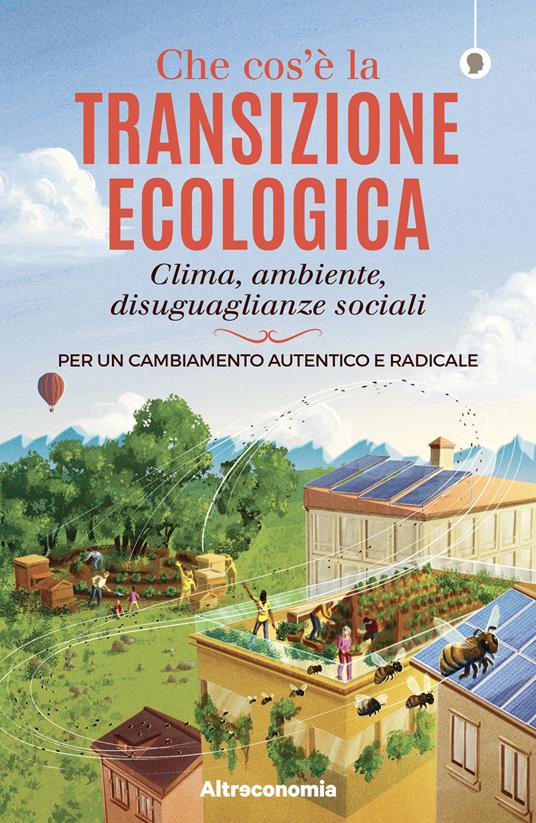 Che cos'è la
TRANSIZIONE ECOLOGICA
Clima, ambiente, disuguaglianze sociali

PER UN CAMBIAMENTO AUTENTICO E RADICALE

Altreconomia